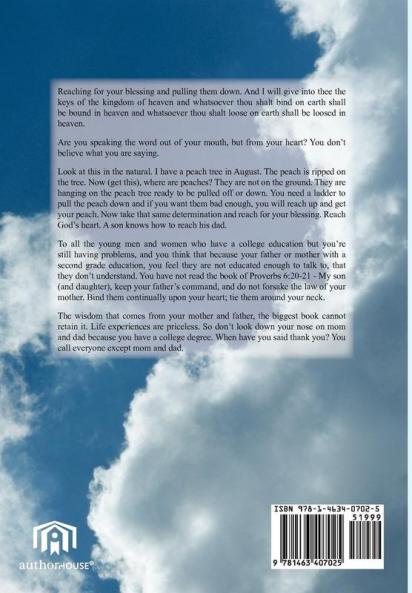 Reaching for your blessing and pulling them down. And I will give into thee the keys of the kingdom of heaven and whatsoever thou shalt bind on earth shall be bound in heaven and whatsoever thou shalt loose on earth shall be loosed in heaven.

Are you speaking the word out of your mouth, but from your heart? You don't believe what you are saying.

Look at this in the natural. I have a peach tree in August. The peach is ripped on the tree. Now (get this), where are peaches? They are not on the ground. They are hanging on the peach tree ready to be pulled off or down. You need a ladder to pull the peach down and if you want them bad enough, you will reach up and get your peach. Now take that same determination and reach for your blessing. Reach God's heart. A son knows how to reach his dad.

To all the young men and women who have a college education but you're still having problems, and you think that because your father or mother with a second grade education, you feel they are not educated enough to talk to, that they don't understand. You have not read the book of Proverbs 6:20-21 - My son (and daughter), keep your father's command, and do not forsake the law of your mother. Bind them continually upon your heart; tie them around your neck.

The wisdom that comes from your mother and father, the biggest book cannot retain it. Life experiences are priceless. So don't look down your nose on mom and dad because you have a college degree. When have you said thank you? You call everyone except mom and dad.

ISBN 978-1-4634-0702-5
51999
9 781463 407025

authorHOUSE®